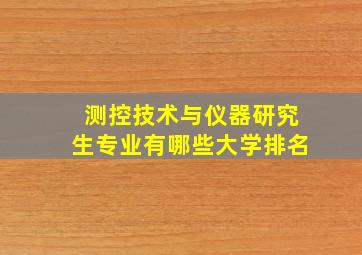 测控技术与仪器研究生专业有哪些大学排名